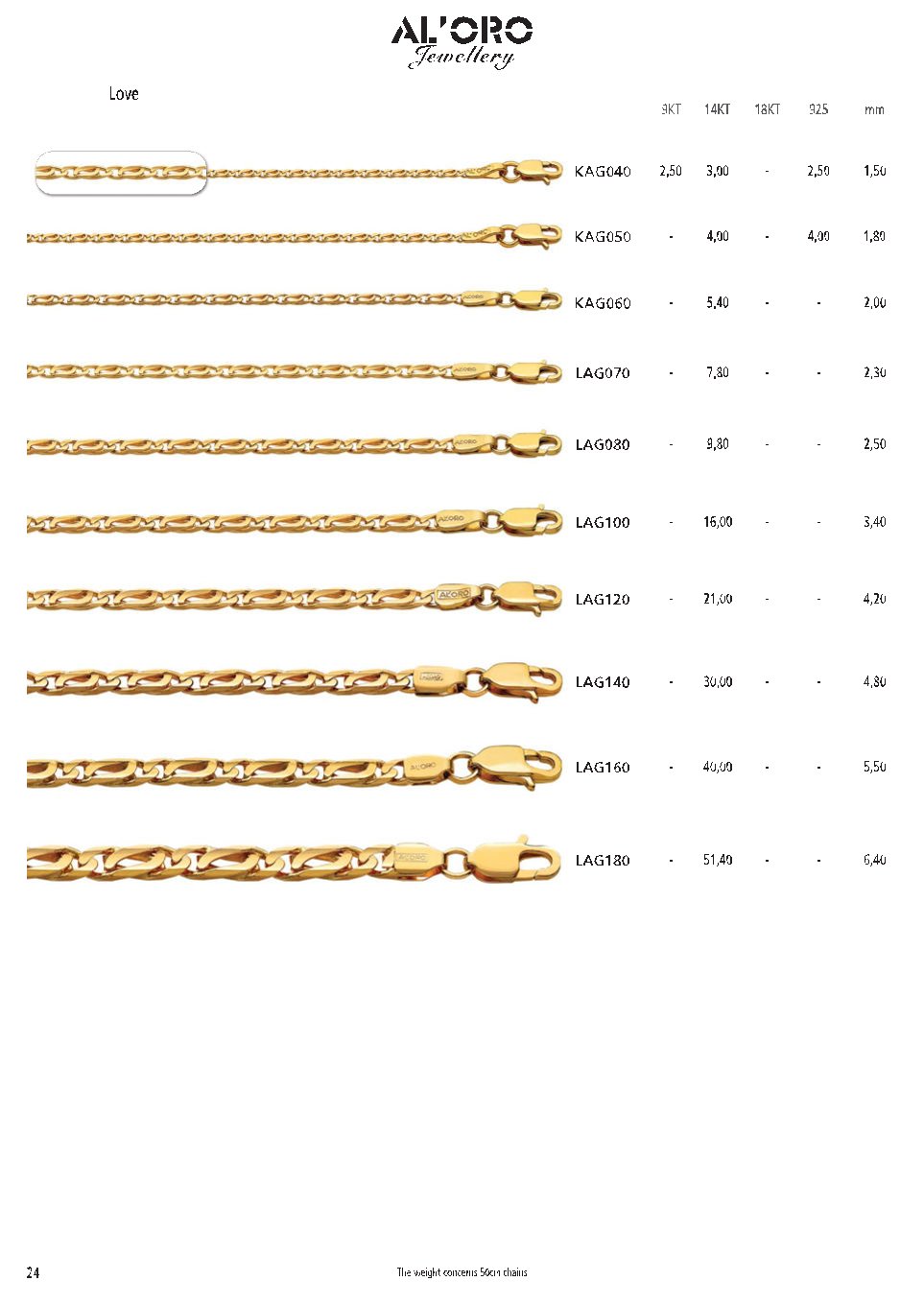 AL'ORO
Jewellery

Love

| | 9KT | 14KT | 18KT | 925 | mm |
|---|---|---|---|---|---|
| KAG040 | 2,50 | 3,00 | - | 2,50 | 1,50 |
| KAG050 | - | 4,00 | - | 4,00 | 1,80 |
| KAG060 | - | 5,40 | - | - | 2,00 |
| LAG070 | - | 7,80 | - | - | 2,30 |
| LAG080 | - | 9,80 | - | - | 2,50 |
| LAG100 | - | 16,00 | - | - | 3,40 |
| LAG120 | - | 21,00 | - | - | 4,20 |
| LAG140 | - | 30,00 | - | - | 4,80 |
| LAG160 | - | 40,00 | - | - | 5,50 |
| LAG180 | - | 51,40 | - | - | 6,40 |

24

The weight concerns 50cm chains